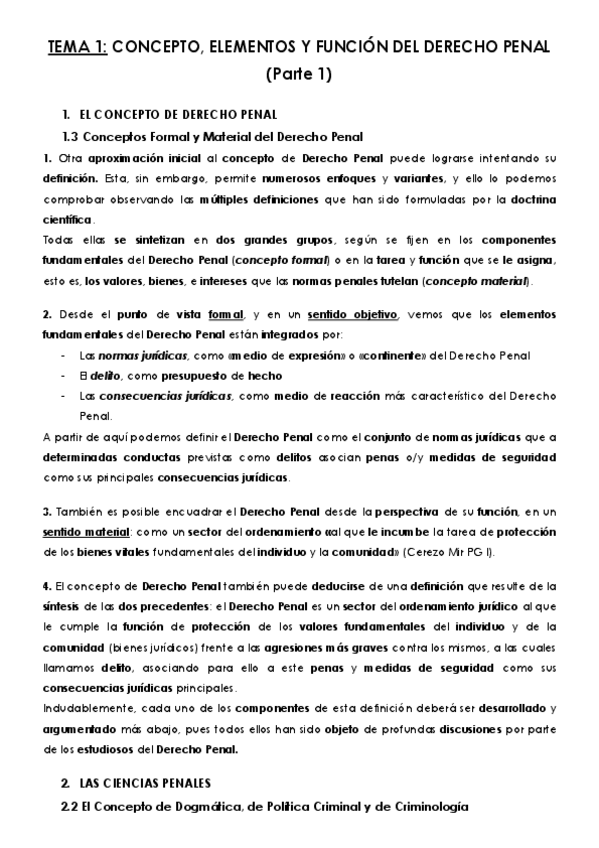 TEMA 1: CONCEPTO, ELEMENTOS Y FUNCIÓN DEL DERECHO PENAL (Parte 1)

1. EL CONCEPTO DE DERECHO PENAL

1.3 Conceptos Formal y Material del Derecho Penal

1. Otra aproximación inicial al concepto de Derecho Penal puede lograrse intentando su definición. Esta, sin embargo, permite numerosos enfoques y variantes, y ello lo podemos comprobar observando las múltiples definiciones que han sido formuladas por la doctrina científica.

Todas ellas se sintetizan en dos grandes grupos, según se fijen en los componentes fundamentales del Derecho Penal (concepto formal) o en la tarea y función que se le asigna, esto es, los valores, bienes, e intereses que las normas penales tutelan (concepto material).

2. Desde el punto de vista formal, y en un sentido objetivo, vemos que los elementos fundamentales del Derecho Penal están integrados por:
- Las normas jurídicas, como «medio de expresión» o «continente» del Derecho Penal
- El delito, como presupuesto de hecho
- Las consecuencias jurídicas, como medio de reacción más característico del Derecho Penal.

A partir de aquí podemos definir el Derecho Penal como el conjunto de normas jurídicas que a determinadas conductas previstas como delitos asocian penas o/y medidas de seguridad como sus principales consecuencias jurídicas.

3. También es posible encuadrar el Derecho Penal desde la perspectiva de su función, en un sentido material: como un sector del ordenamiento «al que le incumbe la tarea de protección de los bienes vitales fundamentales del individuo y la comunidad» (Cerezo Mir PG I).

4. El concepto de Derecho Penal también puede deducirse de una definición que resulte de la síntesis de las dos precedentes: el Derecho Penal es un sector del ordenamiento jurídico al que le cumple la función de protección de los valores fundamentales del individuo y de la comunidad (bienes jurídicos) frente a las agresiones más graves contra los mismos, a las cuales llamamos delito, asociando para ello a este penas y medidas de seguridad como sus consecuencias jurídicas principales.

Indudablemente, cada uno de los componentes de esta definición deberá ser desarrollado y argumentado más abajo, pues todos ellos han sido objeto de profundas discusiones por parte de los estudiosos del Derecho Penal.

2. LAS CIENCIAS PENALES

2.2 El Concepto de Dogmática, de Política Criminal y de Criminología